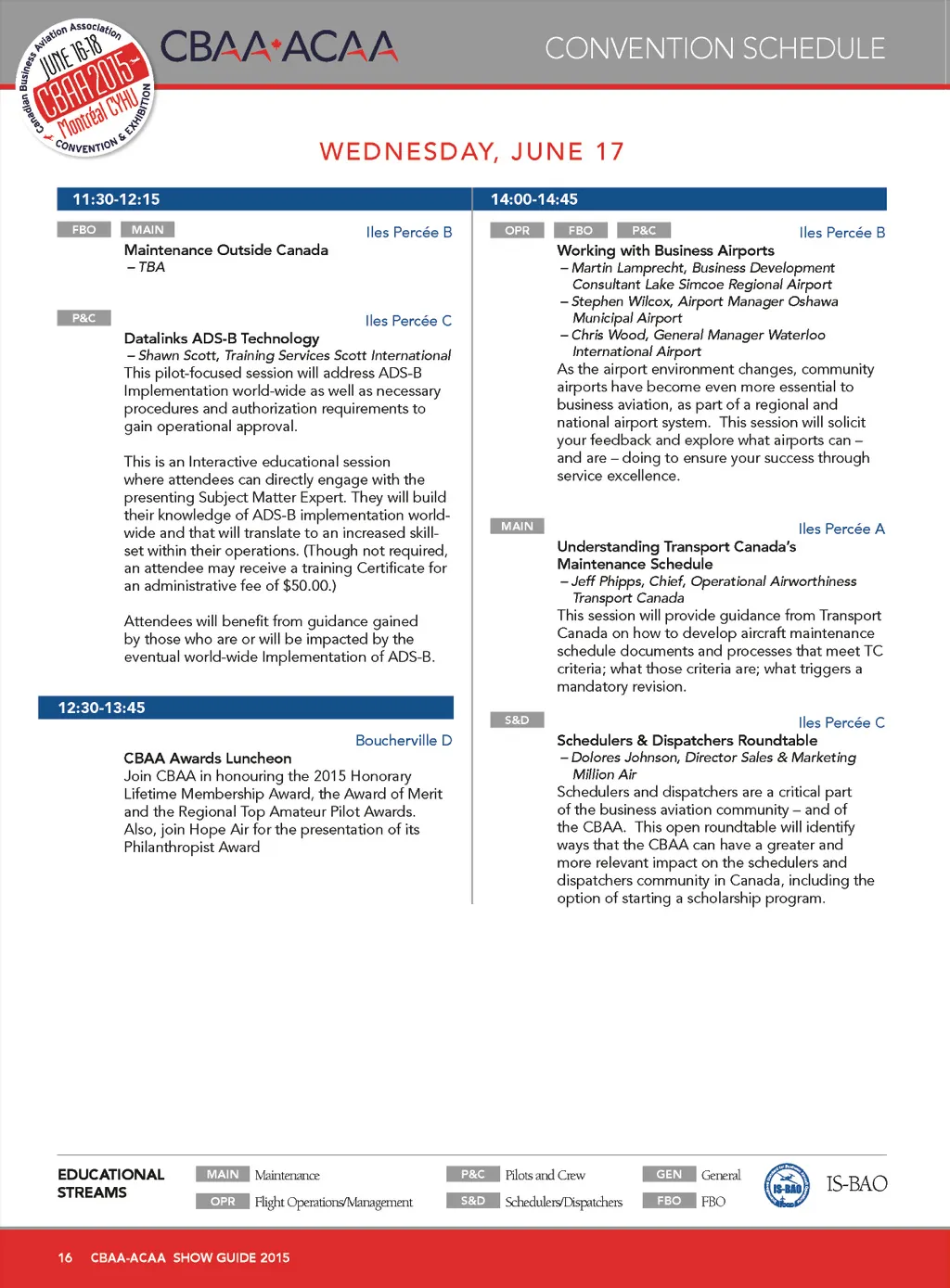 Canadian Business Aviation Association
JUNE 16-18
CBAA 2015
Montréal CYHU
CONVENTION & EXHIBITION

CBAA ACAA

CONVENTION SCHEDULE

WEDNESDAY, JUNE 17

11:30-12:15

FBO MAIN

Iles Percée B

Maintenance Outside Canada
– TBA

P&C

Iles Percée C

Datalinks ADS-B Technology
– Shawn Scott, Training Services Scott International
This pilot-focused session will address ADS-B Implementation world-wide as well as necessary procedures and authorization requirements to gain operational approval.

This is an Interactive educational session where attendees can directly engage with the presenting Subject Matter Expert. They will build their knowledge of ADS-B implementation world-wide and that will translate to an increased skill-set within their operations. (Though not required, an attendee may receive a training Certificate for an administrative fee of $50.00.)

Attendees will benefit from guidance gained by those who are or will be impacted by the eventual world-wide Implementation of ADS-B.

12:30-13:45

Boucherville D

CBAA Awards Luncheon
Join CBAA in honouring the 2015 Honorary Lifetime Membership Award, the Award of Merit and the Regional Top Amateur Pilot Awards. Also, join Hope Air for the presentation of its Philanthropist Award

14:00-14:45

OPR FBO P&C

Iles Percée B

Working with Business Airports
– Martin Lamprecht, Business Development Consultant Lake Simcoe Regional Airport
– Stephen Wilcox, Airport Manager Oshawa Municipal Airport
– Chris Wood, General Manager Waterloo International Airport
As the airport environment changes, community airports have become even more essential to business aviation, as part of a regional and national airport system. This session will solicit your feedback and explore what airports can – and are – doing to ensure your success through service excellence.

MAIN

Iles Percée A

Understanding Transport Canada's Maintenance Schedule
– Jeff Phipps, Chief, Operational Airworthiness Transport Canada
This session will provide guidance from Transport Canada on how to develop aircraft maintenance schedule documents and processes that meet TC criteria; what those criteria are; what triggers a mandatory revision.

S&D

Iles Percée C

Schedulers & Dispatchers Roundtable
– Dolores Johnson, Director Sales & Marketing Million Air
Schedulers and dispatchers are a critical part of the business aviation community – and of the CBAA. This open roundtable will identify ways that the CBAA can have a greater and more relevant impact on the schedulers and dispatchers community in Canada, including the option of starting a scholarship program.

EDUCATIONAL STREAMS

MAIN Maintenance
OPR Flight Operations/Management
P&C Pilots and Crew
S&D Schedulers/Dispatchers
GEN General
FBO FBO

IS-BAO

IS-BAO

16 CBAA-ACAA SHOW GUIDE 2015